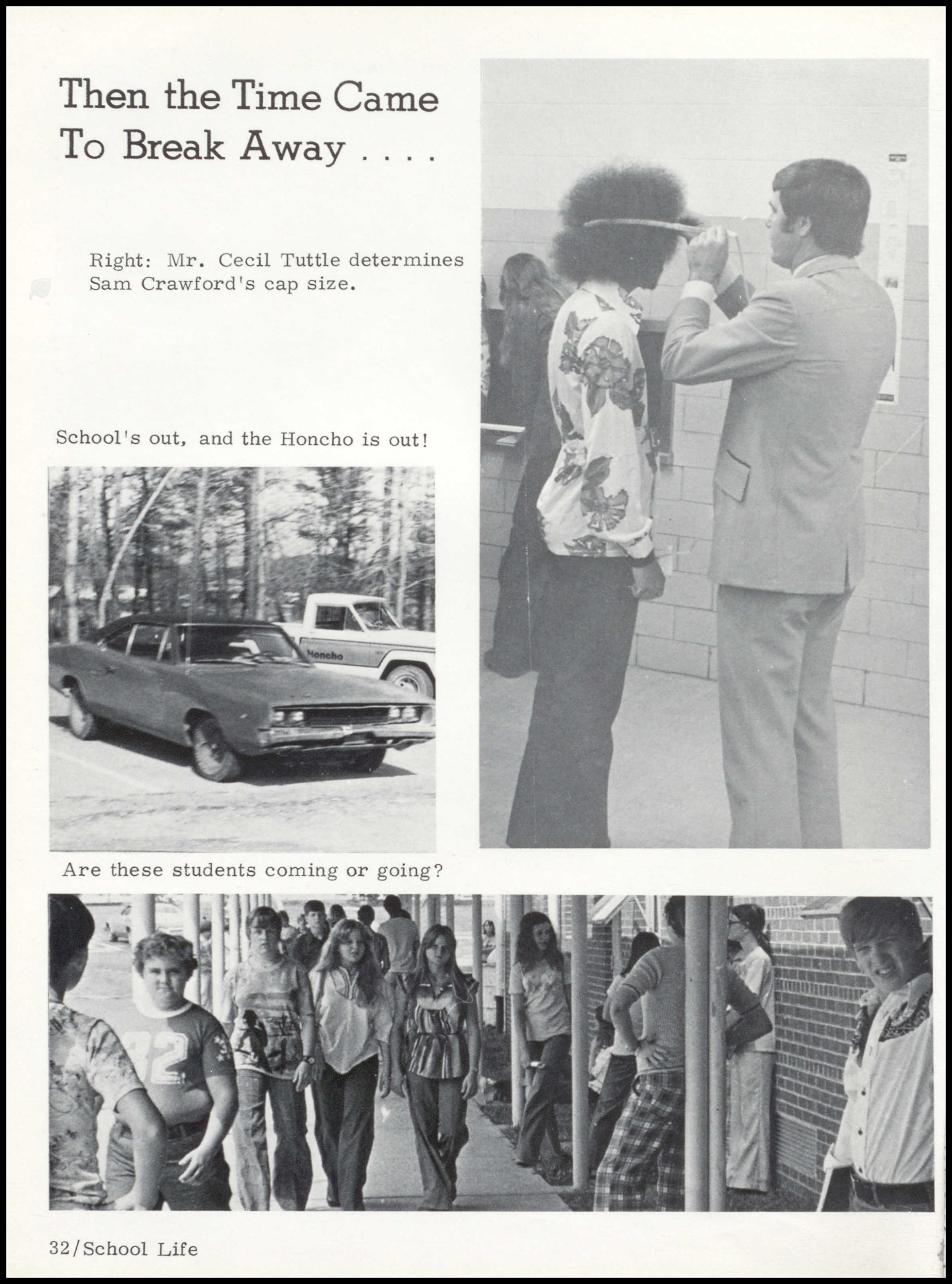 Then the Time Came To Break Away . . . .

Right: Mr. Cecil Tuttle determines Sam Crawford's cap size.

School's out, and the Honcho is out!

Honcho

Are these students coming or going?

32

32/School Life